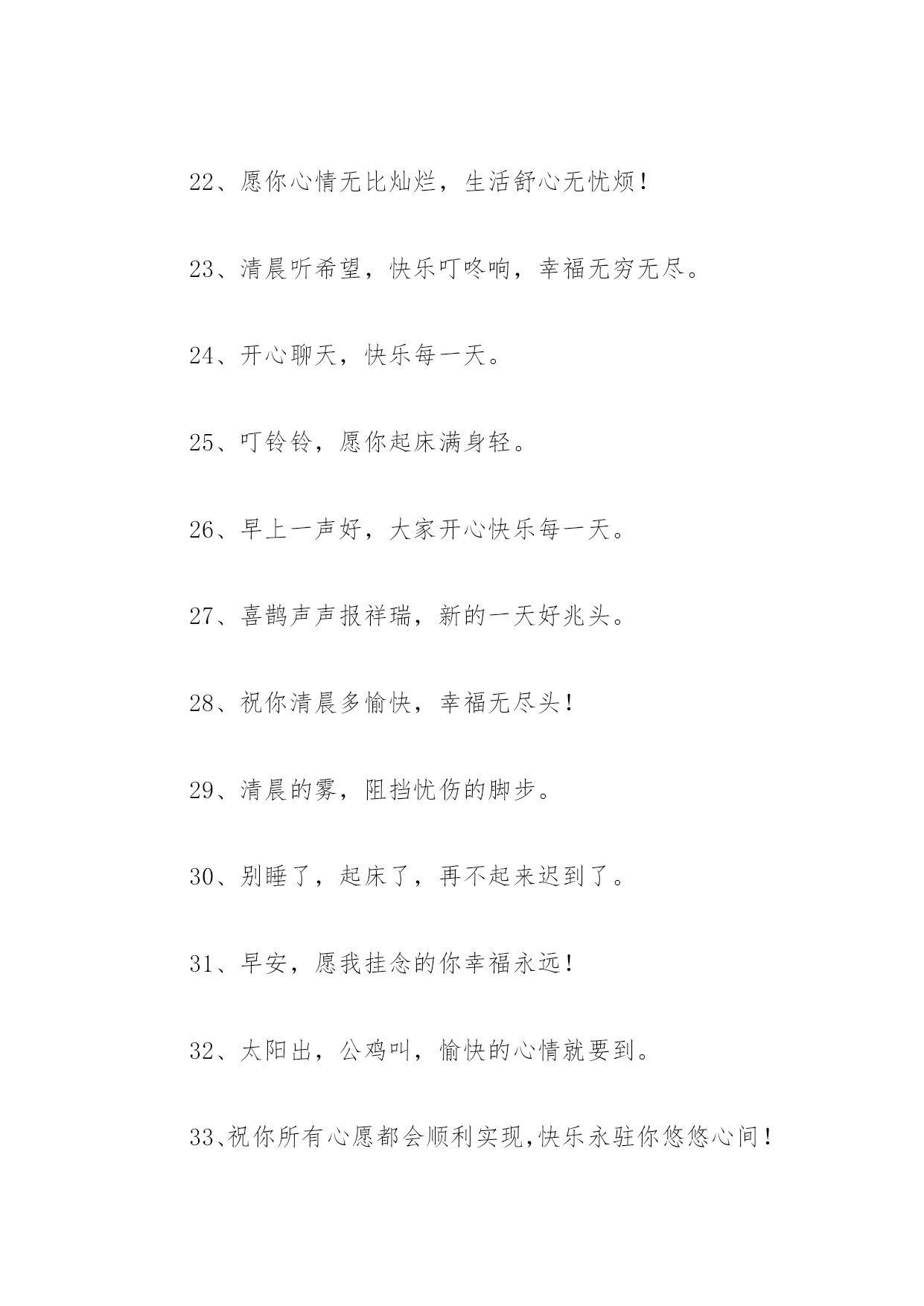 22、愿你心情无比灿烂，生活舒心无忧烦！

23、清晨听希望，快乐叮咚响，幸福无穷无尽。

24、开心聊天，快乐每一天。

25、叮铃铃，愿你起床满身轻。

26、早上一声好，大家开心快乐每一天。

27、喜鹊声声报祥瑞，新的一天好兆头。

28、祝你清晨多愉快，幸福无尽头！

29、清晨的雾，阻挡忧伤的脚步。

30、别睡了，起床了，再不起来迟到了。

31、早安，愿我挂念的你幸福永远！

32、太阳出，公鸡叫，愉快的心情就要到。

33、祝你所有心愿都会顺利实现,快乐永驻你悠悠心间！